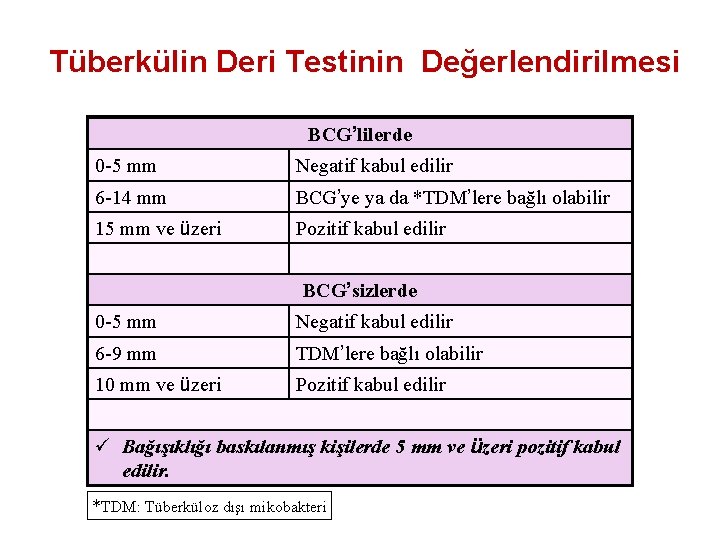 Tüberkülin Deri Testinin Değerlendirilmesi

| BCG'lilerde | |
|---|---|
| 0-5 mm | Negatif kabul edilir |
| 6-14 mm | BCG'ye ya da *TDM'lere bağlı olabilir |
| 15 mm ve üzeri | Pozitif kabul edilir |
| | |
| BCG'sizlerde | |
| 0-5 mm | Negatif kabul edilir |
| 6-9 mm | TDM'lere bağlı olabilir |
| 10 mm ve üzeri | Pozitif kabul edilir |
| | |
| ✓ Bağışıklığı baskılanmış kişilerde 5 mm ve üzeri pozitif kabul edilir. | |

*TDM: Tüberküloz dışı mikobakteri